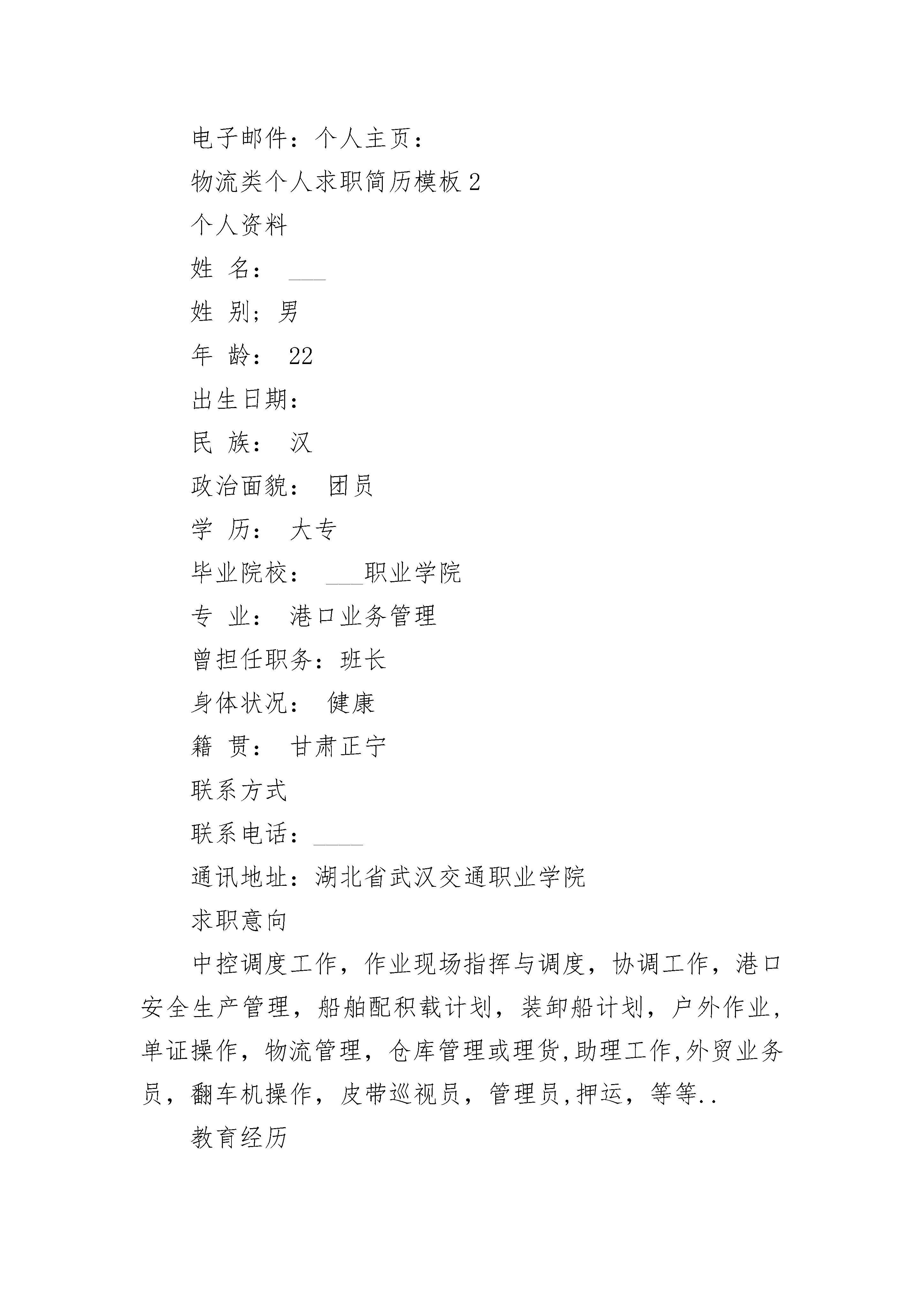 电子邮件：个人主页：

物流类个人求职简历模板 2

个人资料

姓 名： ___

姓 别；男

年 龄： 22

出生日期：

民 族： 汉

政治面貌： 团员

学 历： 大专

毕业院校： ___职业学院

专 业： 港口业务管理

曾担任职务：班长

身体状况： 健康

籍 贯： 甘肃正宁

联系方式

联系电话：____

通讯地址：湖北省武汉交通职业学院

求职意向

中控调度工作，作业现场指挥与调度，协调工作，港口安全生产管理，船舶配积载计划，装卸船计划，户外作业，单证操作，物流管理，仓库管理或理货,助理工作,外贸业务员，翻车机操作，皮带巡视员，管理员,押运，等等..

教育经历